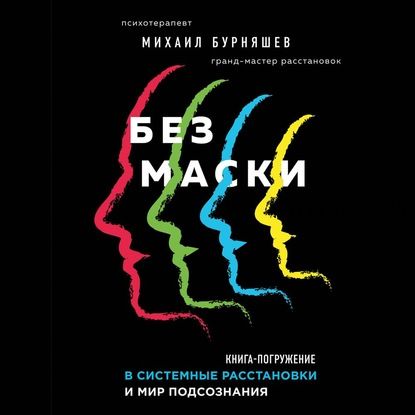 психотерапевт
МИХАИЛ БУРНЯШЕВ
гранд-мастер расстановок

БЕЗ МАСКИ

КНИГА-ПОГРУЖЕНИЕ
В СИСТЕМНЫЕ РАССТАНОВКИ
И МИР ПОДСОЗНАНИЯ